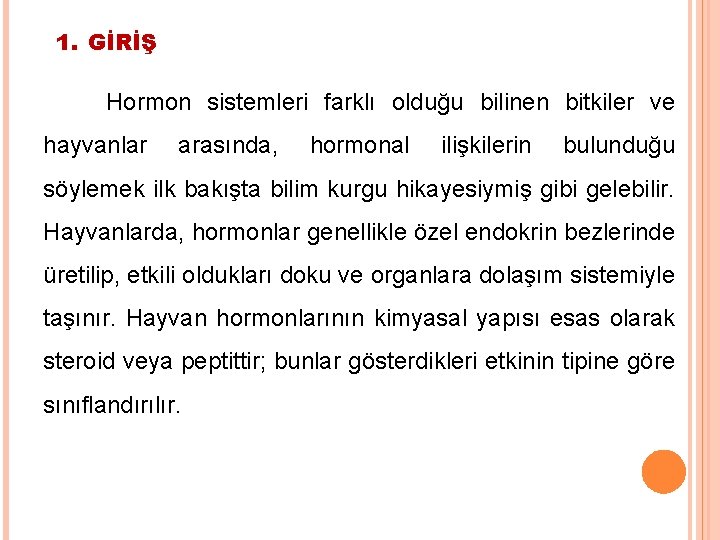 1. GİRİŞ

Hormon sistemleri farklı olduğu bilinen bitkiler ve hayvanlar arasında, hormonal ilişkilerin bulunduğu söylemek ilk bakışta bilim kurgu hikayesiymiş gibi gelebilir. Hayvanlarda, hormonlar genellikle özel endokrin bezlerinde üretilip, etkili oldukları doku ve organlara dolaşım sistemiyle taşınır. Hayvan hormonlarının kimyasal yapısı esas olarak steroid veya peptittir; bunlar gösterdikleri etkinin tipine göre sınıflandırılır.